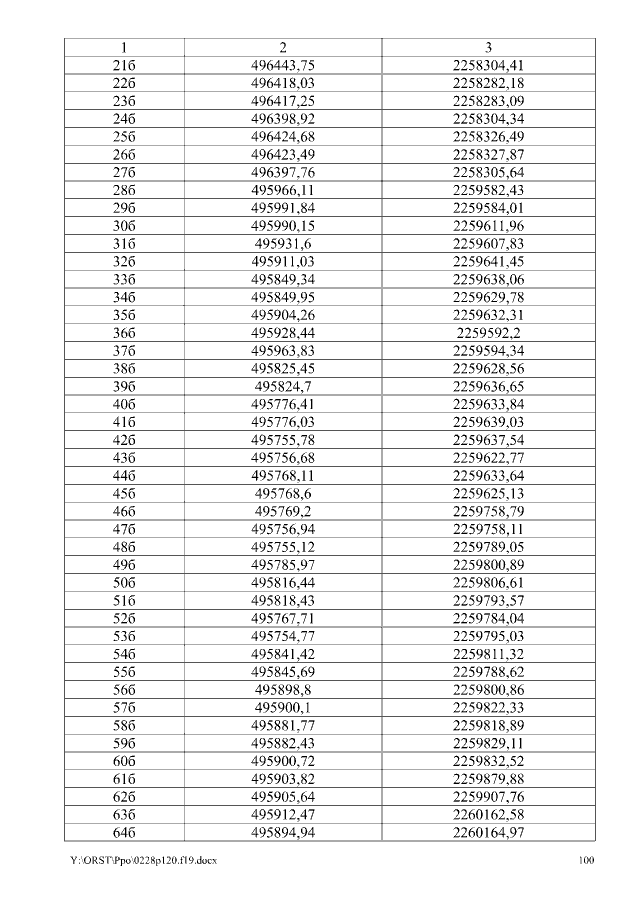 | 1 | 2 | 3 |
|---|---|---|
| 21б | 496443,75 | 2258304,41 |
| 22б | 496418,03 | 2258282,18 |
| 23б | 496417,25 | 2258283,09 |
| 24б | 496398,92 | 2258304,34 |
| 25б | 496424,68 | 2258326,49 |
| 26б | 496423,49 | 2258327,87 |
| 27б | 496397,76 | 2258305,64 |
| 28б | 495966,11 | 2259582,43 |
| 29б | 495991,84 | 2259584,01 |
| 30б | 495990,15 | 2259611,96 |
| 31б | 495931,6 | 2259607,83 |
| 32б | 495911,03 | 2259641,45 |
| 33б | 495849,34 | 2259638,06 |
| 34б | 495849,95 | 2259629,78 |
| 35б | 495904,26 | 2259632,31 |
| 36б | 495928,44 | 2259592,2 |
| 37б | 495963,83 | 2259594,34 |
| 38б | 495825,45 | 2259628,56 |
| 39б | 495824,7 | 2259636,65 |
| 40б | 495776,41 | 2259633,84 |
| 41б | 495776,03 | 2259639,03 |
| 42б | 495755,78 | 2259637,54 |
| 43б | 495756,68 | 2259622,77 |
| 44б | 495768,11 | 2259633,64 |
| 45б | 495768,6 | 2259625,13 |
| 46б | 495769,2 | 2259758,79 |
| 47б | 495756,94 | 2259758,11 |
| 48б | 495755,12 | 2259789,05 |
| 49б | 495785,97 | 2259800,89 |
| 50б | 495816,44 | 2259806,61 |
| 51б | 495818,43 | 2259793,57 |
| 52б | 495767,71 | 2259784,04 |
| 53б | 495754,77 | 2259795,03 |
| 54б | 495841,42 | 2259811,32 |
| 55б | 495845,69 | 2259788,62 |
| 56б | 495898,8 | 2259800,86 |
| 57б | 495900,1 | 2259822,33 |
| 58б | 495881,77 | 2259818,89 |
| 59б | 495882,43 | 2259829,11 |
| 60б | 495900,72 | 2259832,52 |
| 61б | 495903,82 | 2259879,88 |
| 62б | 495905,64 | 2259907,76 |
| 63б | 495912,47 | 2260162,58 |
| 64б | 495894,94 | 2260164,97 |

Y:\ORST\Ppo\0228p120.f19.docx 100